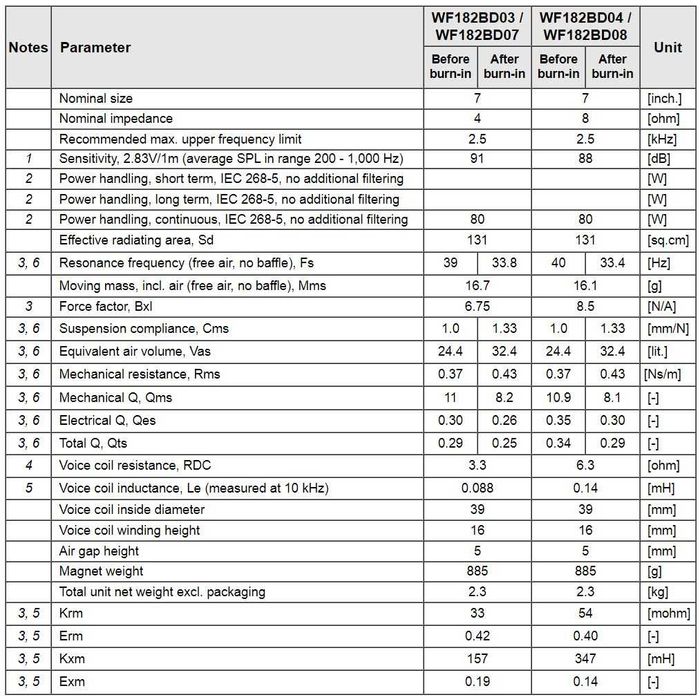 | Notes | Parameter | WF182BD03 / WF182BD07 Before burn-in | WF182BD03 / WF182BD07 After burn-in | WF182BD04 / WF182BD08 Before burn-in | WF182BD04 / WF182BD08 After burn-in | Unit |
|---|---|---|---|---|---|---|
| | Nominal size | 7 | | 7 | | [inch.] |
| | Nominal impedance | 4 | | 8 | | [ohm] |
| | Recommended max. upper frequency limit | 2.5 | | 2.5 | | [kHz] |
| 1 | Sensitivity, 2.83V/1m (average SPL in range 200 - 1,000 Hz) | 91 | | 88 | | [dB] |
| 2 | Power handling, short term, IEC 268-5, no additional filtering | | | | | [W] |
| 2 | Power handling, long term, IEC 268-5, no additional filtering | | | | | [W] |
| 2 | Power handling, continuous, IEC 268-5, no additional filtering | 80 | | 80 | | [W] |
| | Effective radiating area, Sd | 131 | | 131 | | [sq.cm] |
| 3, 6 | Resonance frequency (free air, no baffle), Fs | 39 | 33.8 | 40 | 33.4 | [Hz] |
| | Moving mass, incl. air (free air, no baffle), Mms | 16.7 | | 16.1 | | [g] |
| 3 | Force factor, Bxl | 6.75 | | 8.5 | | [N/A] |
| 3, 6 | Suspension compliance, Cms | 1.0 | 1.33 | 1.0 | 1.33 | [mm/N] |
| 3, 6 | Equivalent air volume, Vas | 24.4 | 32.4 | 24.4 | 32.4 | [lit.] |
| 3, 6 | Mechanical resistance, Rms | 0.37 | 0.43 | 0.37 | 0.43 | [Ns/m] |
| 3, 6 | Mechanical Q, Qms | 11 | 8.2 | 10.9 | 8.1 | [-] |
| 3, 6 | Electrical Q, Qes | 0.30 | 0.26 | 0.35 | 0.30 | [-] |
| 3, 6 | Total Q, Qts | 0.29 | 0.25 | 0.34 | 0.29 | [-] |
| 4 | Voice coil resistance, RDC | 3.3 | | 6.3 | | [ohm] |
| 5 | Voice coil inductance, Le (measured at 10 kHz) | 0.088 | | 0.14 | | [mH] |
| | Voice coil inside diameter | 39 | | 39 | | [mm] |
| | Voice coil winding height | 16 | | 16 | | [mm] |
| | Air gap height | 5 | | 5 | | [mm] |
| | Magnet weight | 885 | | 885 | | [g] |
| | Total unit net weight excl. packaging | 2.3 | | 2.3 | | [kg] |
| 3, 5 | Krm | 33 | | 54 | | [mohm] |
| 3, 5 | Erm | 0.42 | | 0.40 | | [-] |
| 3, 5 | Kxm | 157 | | 347 | | [mH] |
| 3, 5 | Exm | 0.19 | | 0.14 | | [-] |